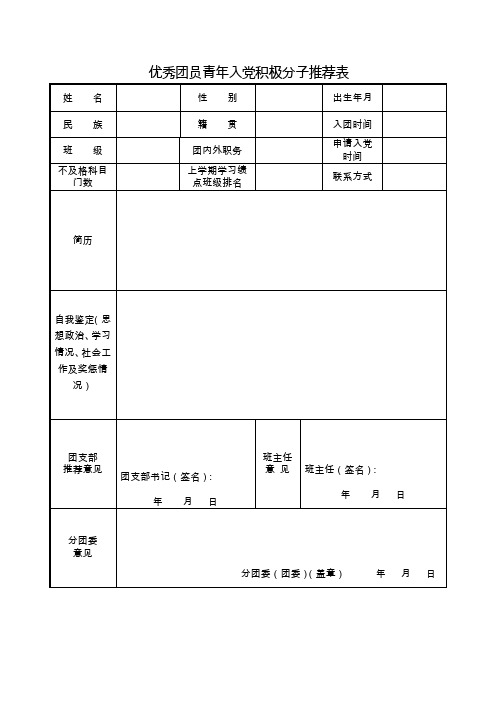 优秀团员青年入党积极分子推荐表

| 姓　名 | | 性　别 | | 出生年月 | |
|---|---|---|---|---|---|
| 民　族 | | 籍　贯 | | 入团时间 | |
| 班　级 | | 团内外职务 | | 申请入党时间 | |
| 不及格科目门数 | | 上学期学习绩点班级排名 | | 联系方式 | |
| 简历 | | | | | |
| 自我鉴定(思想政治、学习情况、社会工作及奖惩情况) | | | | | |
| 团支部推荐意见 | 团支部书记(签名): 年 月 日 | | 班主任意见 | 班主任(签名): 年 月 日 | |
| 分团委意见 | 分团委(团委)(盖章) 年 月 日 | | | | |